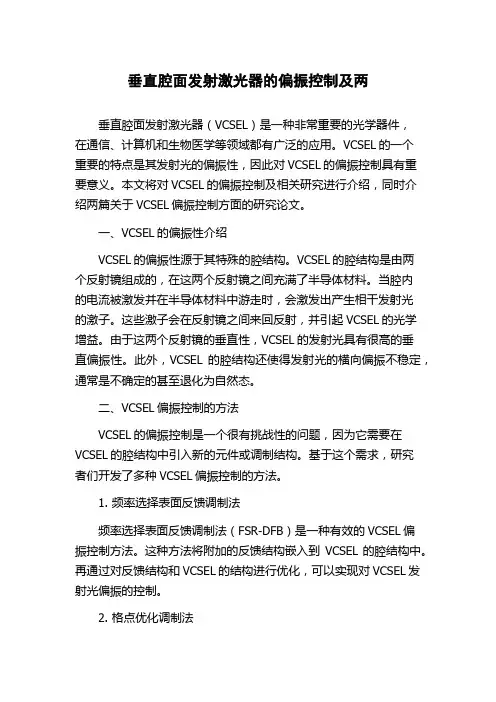 垂直腔面发射激光器的偏振控制及两

垂直腔面发射激光器（VCSEL）是一种非常重要的光学器件，在通信、计算机和生物医学等领域都有广泛的应用。VCSEL 的一个重要的特点是其发射光的偏振性，因此对 VCSEL 的偏振控制具有重要意义。本文将对 VCSEL 的偏振控制及相关研究进行介绍，同时介绍两篇关于 VCSEL 偏振控制方面的研究论文。

一、VCSEL 的偏振性介绍

VCSEL 的偏振性源于其特殊的腔结构。VCSEL 的腔结构是由两个反射镜组成的，在这两个反射镜之间充满了半导体材料。当腔内的电流被激发并在半导体材料中游走时，会激发出产生相干发射光的激子。这些激子会在反射镜之间来回反射，并引起 VCSEL 的光学增益。由于这两个反射镜的垂直性，VCSEL 的发射光具有很高的垂直偏振性。此外，VCSEL 的腔结构还使得发射光的横向偏振不稳定，通常是不确定的甚至退化为自然态。

二、VCSEL 偏振控制的方法

VCSEL 的偏振控制是一个很有挑战性的问题，因为它需要在 VCSEL 的腔结构中引入新的元件或调制结构。基于这个需求，研究者们开发了多种 VCSEL 偏振控制的方法。

1. 频率选择表面反馈调制法

频率选择表面反馈调制法（FSR-DFB）是一种有效的 VCSEL 偏振控制方法。这种方法将附加的反馈结构嵌入到 VCSEL 的腔结构中。再通过对反馈结构和 VCSEL 的结构进行优化，可以实现对 VCSEL 发射光偏振的控制。

2. 格点优化调制法